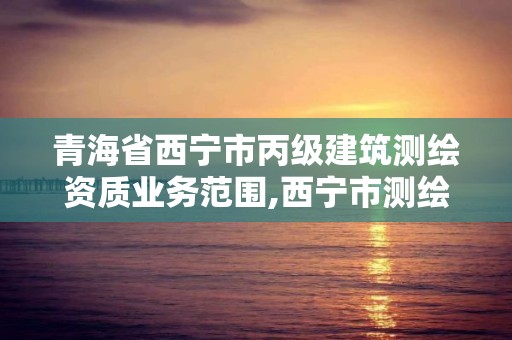 青海省西宁市丙级建筑测绘资质业务范围,西宁市测绘